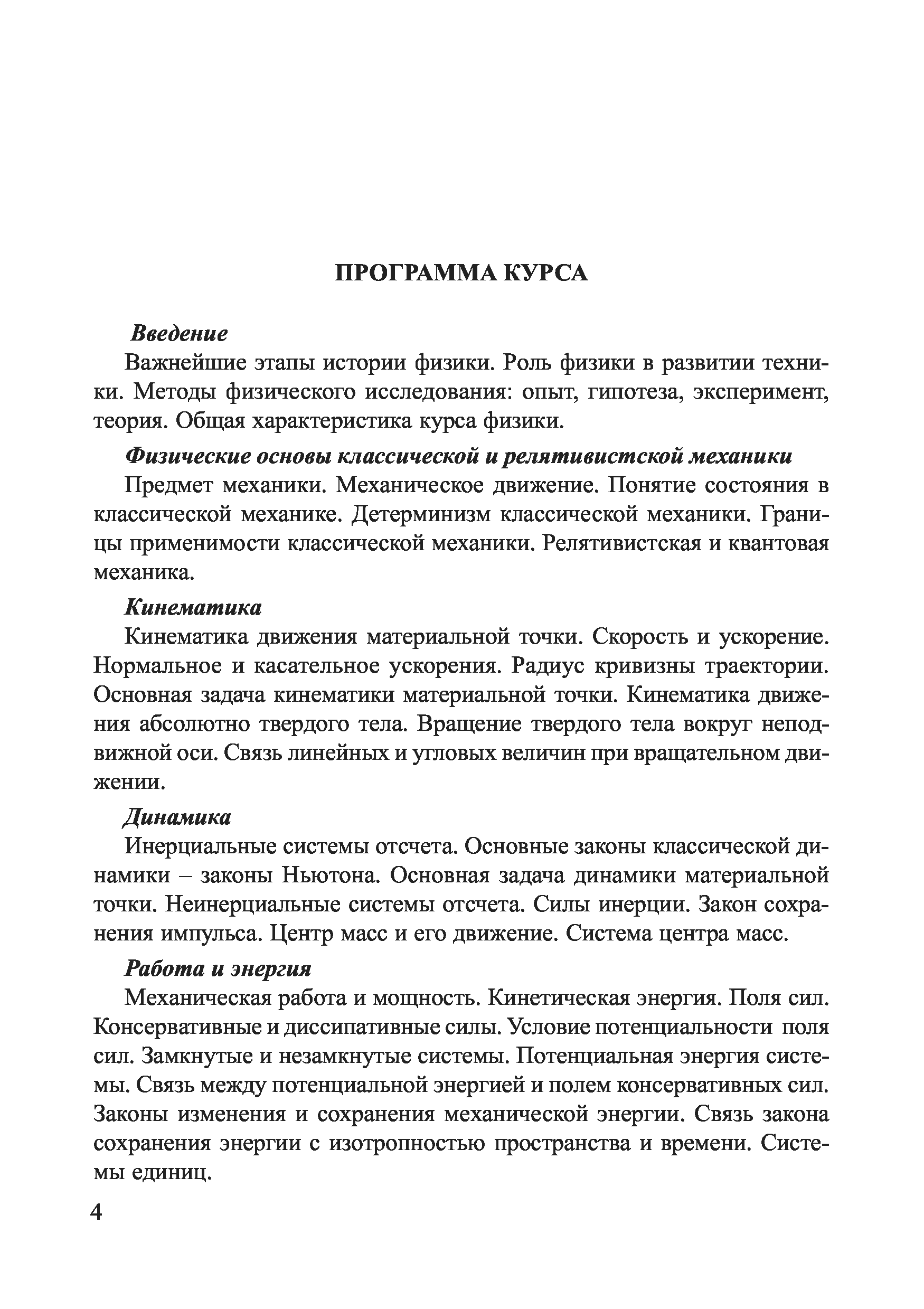 ПРОГРАММА КУРСА

Введение

Важнейшие этапы истории физики. Роль физики в развитии техники. Методы физического исследования: опыт, гипотеза, эксперимент, теория. Общая характеристика курса физики.

Физические основы классической и релятивистской механики

Предмет механики. Механическое движение. Понятие состояния в классической механике. Детерминизм классической механики. Границы применимости классической механики. Релятивистская и квантовая механика.

Кинематика

Кинематика движения материальной точки. Скорость и ускорение. Нормальное и касательное ускорения. Радиус кривизны траектории. Основная задача кинематики материальной точки. Кинематика движения абсолютно твердого тела. Вращение твердого тела вокруг неподвижной оси. Связь линейных и угловых величин при вращательном движении.

Динамика

Инерциальные системы отсчета. Основные законы классической динамики – законы Ньютона. Основная задача динамики материальной точки. Неинерциальные системы отсчета. Силы инерции. Закон сохранения импульса. Центр масс и его движение. Система центра масс.

Работа и энергия

Механическая работа и мощность. Кинетическая энергия. Поля сил. Консервативные и диссипативные силы. Условие потенциальности поля сил. Замкнутые и незамкнутые системы. Потенциальная энергия системы. Связь между потенциальной энергией и полем консервативных сил. Законы изменения и сохранения механической энергии. Связь закона сохранения энергии с изотропностью пространства и времени. Системы единиц.

4